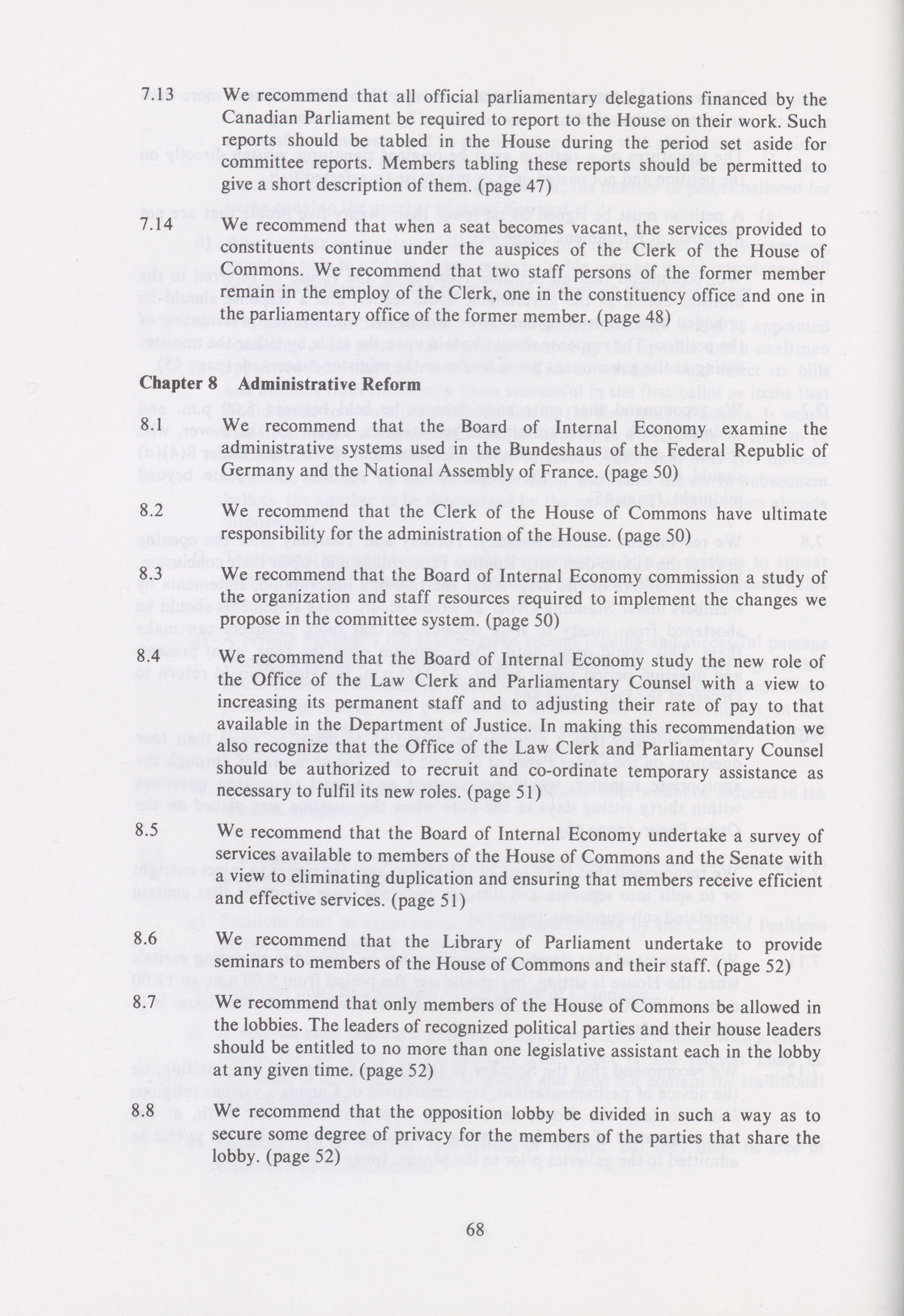 7.13 We recommend that all official parliamentary delegations financed by the Canadian Parliament be required to report to the House on their work. Such reports should be tabled in the House during the period set aside for committee reports. Members tabling these reports should be permitted to give a short description of them. (page 47)

7.14 We recommend that when a seat becomes vacant, the services provided to constituents continue under the auspices of the Clerk of the House of Commons. We recommend that two staff persons of the former member remain in the employ of the Clerk, one in the constituency office and one in the parliamentary office of the former member. (page 48)

Chapter 8 Administrative Reform

8.1 We recommend that the Board of Internal Economy examine the administrative systems used in the Bundeshaus of the Federal Republic of Germany and the National Assembly of France. (page 50)

8.2 We recommend that the Clerk of the House of Commons have ultimate responsibility for the administration of the House. (page 50)

8.3 We recommend that the Board of Internal Economy commission a study of the organization and staff resources required to implement the changes we propose in the committee system. (page 50)

8.4 We recommend that the Board of Internal Economy study the new role of the Office of the Law Clerk and Parliamentary Counsel with a view to increasing its permanent staff and to adjusting their rate of pay to that available in the Department of Justice. In making this recommendation we also recognize that the Office of the Law Clerk and Parliamentary Counsel should be authorized to recruit and co-ordinate temporary assistance as necessary to fulfil its new roles. (page 51)

8.5 We recommend that the Board of Internal Economy undertake a survey of services available to members of the House of Commons and the Senate with a view to eliminating duplication and ensuring that members receive efficient and effective services. (page 51)

8.6 We recommend that the Library of Parliament undertake to provide seminars to members of the House of Commons and their staff. (page 52)

8.7 We recommend that only members of the House of Commons be allowed in the lobbies. The leaders of recognized political parties and their house leaders should be entitled to no more than one legislative assistant each in the lobby at any given time. (page 52)

8.8 We recommend that the opposition lobby be divided in such a way as to secure some degree of privacy for the members of the parties that share the lobby. (page 52)

68